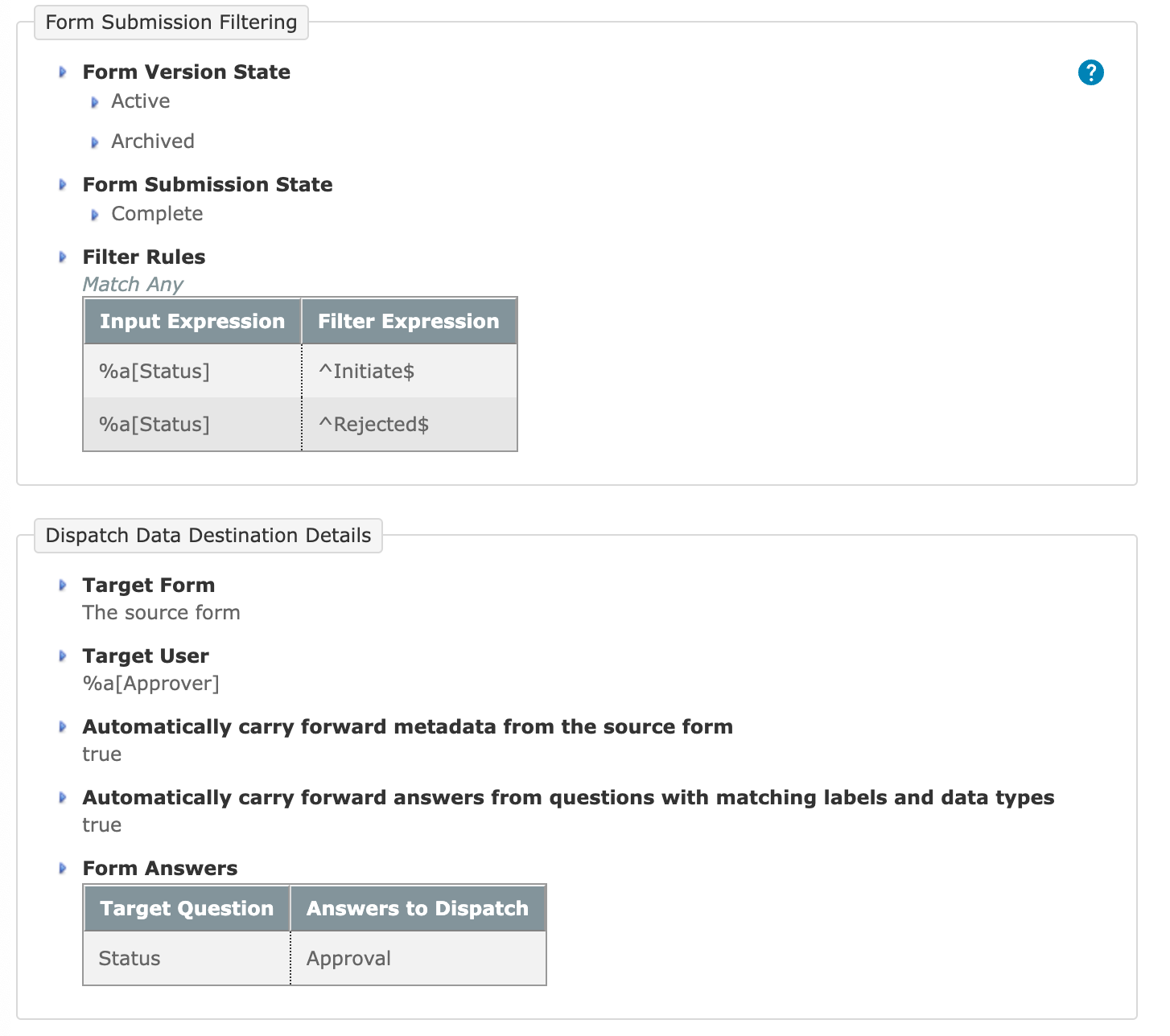 Form Submission Filtering

Form Version State

?

Active

Archived

Form Submission State

Complete

Filter Rules

Match Any

| Input Expression | Filter Expression |
|---|---|
| %a[Status] | ^Initiate$ |
| %a[Status] | ^Rejected$ |

Dispatch Data Destination Details

Target Form

The source form

Target User

%a[Approver]

Automatically carry forward metadata from the source form

true

Automatically carry forward answers from questions with matching labels and data types

true

Form Answers

| Target Question | Answers to Dispatch |
|---|---|
| Status | Approval |